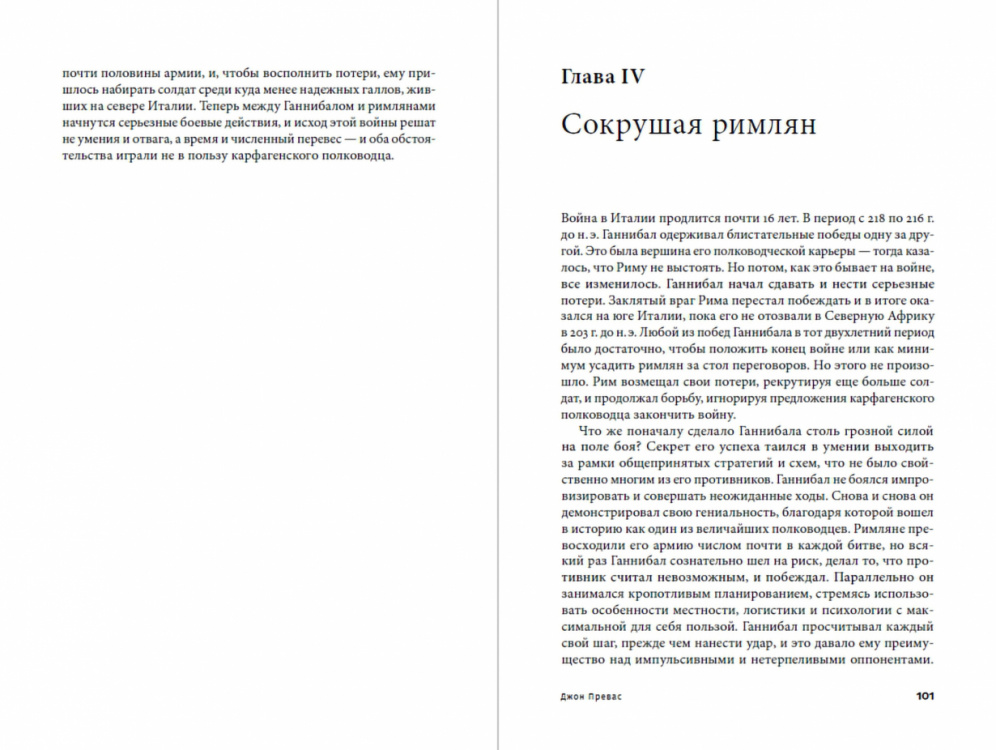 почти половины армии, и, чтобы восполнить потери, ему пришлось набирать солдат среди куда менее надежных галлов, живших на севере Италии. Теперь между Ганнибалом и римлянами начнутся серьезные боевые действия, и исход этой войны решат не умения и отвага, а время и численный перевес — и оба обстоятельства играли не в пользу карфагенского полководца.

Глава IV

Сокрушая римлян

Война в Италии продлится почти 16 лет. В период с 218 по 216 г. до н. э. Ганнибал одерживал блистательные победы одну за другой. Это была вершина его полководческой карьеры — тогда казалось, что Риму не выстоять. Но потом, как это бывает на войне, все изменилось. Ганнибал начал сдавать и нести серьезные потери. Заклятый враг Рима перестал побеждать и в итоге оказался на юге Италии, пока его не отозвали в Северную Африку в 203 г. до н. э. Любой из побед Ганнибала в тот двухлетний период было достаточно, чтобы положить конец войне или как минимум усадить римлян за стол переговоров. Но этого не произошло. Рим возмещал свои потери, рекрутируя еще больше солдат, и продолжал борьбу, игнорируя предложения карфагенского полководца закончить войну.

Что же поначалу сделало Ганнибала столь грозной силой на поле боя? Секрет его успеха таился в умении выходить за рамки общепринятых стратегий и схем, что не было свойственно многим из его противников. Ганнибал не боялся импровизировать и совершать неожиданные ходы. Снова и снова он демонстрировал свою гениальность, благодаря которой вошел в историю как один из величайших полководцев. Римляне превосходили его армию числом почти в каждой битве, но всякий раз Ганнибал сознательно шел на риск, делал то, что противник считал невозможным, и побеждал. Параллельно он занимался кропотливым планированием, стремясь использовать особенности местности, логистики и психологии с максимальной для себя пользой. Ганнибал просчитывал каждый свой шаг, прежде чем нанести удар, и это давало ему преимущество над импульсивными и нетерпеливыми оппонентами.

Джон Превас 101